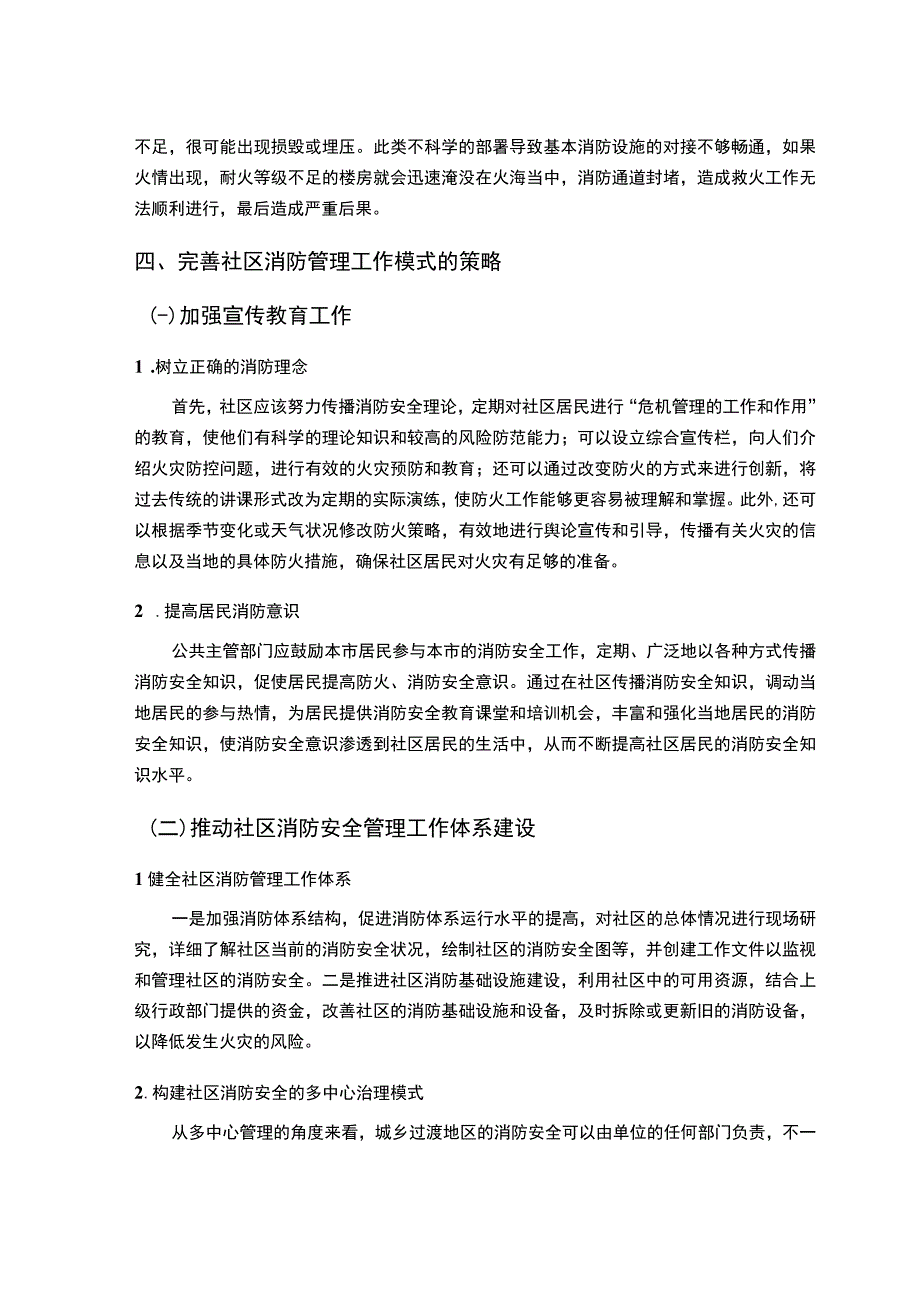 不足，很可能出现损毁或埋压。此类不科学的部署导致基本消防设施的对接不够畅通，如果火情出现，耐火等级不足的楼房就会迅速淹没在火海当中，消防通道封堵，造成救火工作无法顺利进行，最后造成严重后果。

四、完善社区消防管理工作模式的策略

(一)加强宣传教育工作

1 .树立正确的消防理念

首先，社区应该努力传播消防安全理论，定期对社区居民进行“危机管理的工作和作用”的教育，使他们有科学的理论知识和较高的风险防范能力；可以设立综合宣传栏，向人们介绍火灾防控问题，进行有效的火灾预防和教育；还可以通过改变防火的方式来进行创新，将过去传统的讲课形式改为定期的实际演练，使防火工作能够更容易被理解和掌握。此外，还可以根据季节变化或天气状况修改防火策略，有效地进行舆论宣传和引导，传播有关火灾的信息以及当地的具体防火措施，确保社区居民对火灾有足够的准备。

2 .提高居民消防意识

公共主管部门应鼓励本市居民参与本市的消防安全工作，定期、广泛地以各种方式传播消防安全知识，促使居民提高防火、消防安全意识。通过在社区传播消防安全知识，调动当地居民的参与热情，为居民提供消防安全教育课堂和培训机会，丰富和强化当地居民的消防安全知识，使消防安全意识渗透到社区居民的生活中，从而不断提高社区居民的消防安全知识水平。

(二)推动社区消防安全管理工作体系建设

1 健全社区消防管理工作体系

一是加强消防体系结构，促进消防体系运行水平的提高，对社区的总体情况进行现场研究，详细了解社区当前的消防安全状况，绘制社区的消防安全图等，并创建工作文件以监视和管理社区的消防安全。二是推进社区消防基础设施建设，利用社区中的可用资源，结合上级行政部门提供的资金，改善社区的消防基础设施和设备，及时拆除或更新旧的消防设备，以降低发生火灾的风险。

2. 构建社区消防安全的多中心治理模式

从多中心管理的角度来看，城乡过渡地区的消防安全可以由单位的任何部门负责，不一